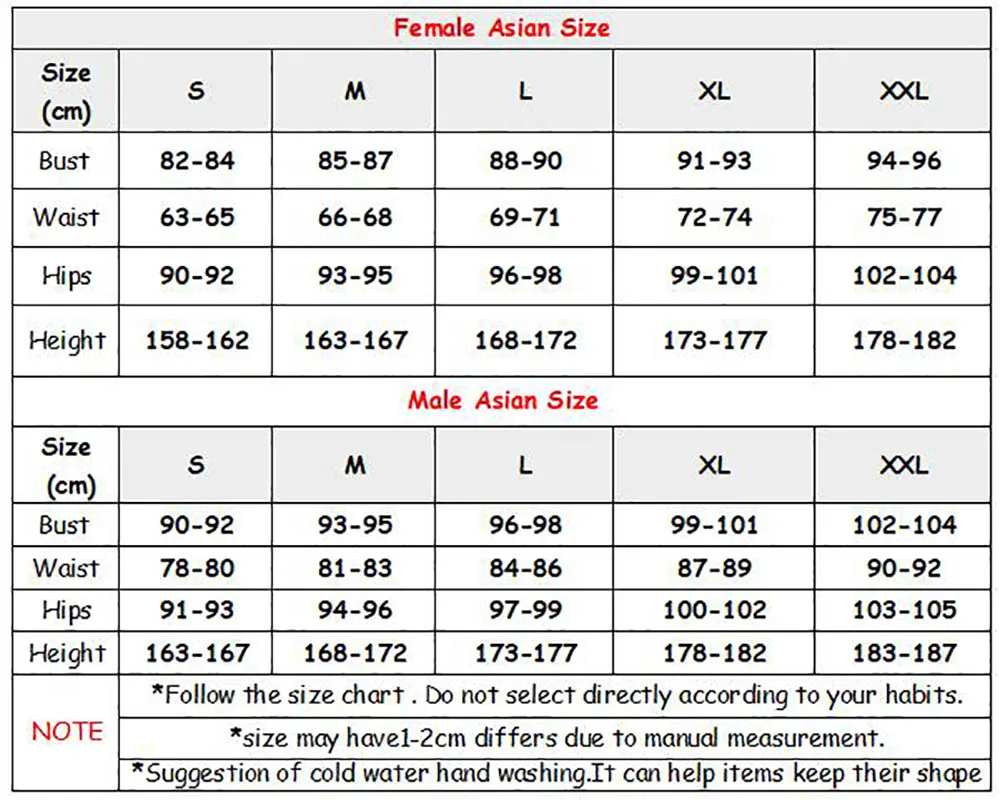 Female Asian Size

| Size (cm) | S | M | L | XL | XXL |
|---|---|---|---|---|---|
| Bust | 82-84 | 85-87 | 88-90 | 91-93 | 94-96 |
| Waist | 63-65 | 66-68 | 69-71 | 72-74 | 75-77 |
| Hips | 90-92 | 93-95 | 96-98 | 99-101 | 102-104 |
| Height | 158-162 | 163-167 | 168-172 | 173-177 | 178-182 |

Male Asian Size

| Size (cm) | S | M | L | XL | XXL |
|---|---|---|---|---|---|
| Bust | 90-92 | 93-95 | 96-98 | 99-101 | 102-104 |
| Waist | 78-80 | 81-83 | 84-86 | 87-89 | 90-92 |
| Hips | 91-93 | 94-96 | 97-99 | 100-102 | 103-105 |
| Height | 163-167 | 168-172 | 173-177 | 178-182 | 183-187 |

NOTE
*Follow the size chart . Do not select directly according to your habits.
*size may have1-2cm differs due to manual measurement.
*Suggestion of cold water hand washing.It can help items keep their shape